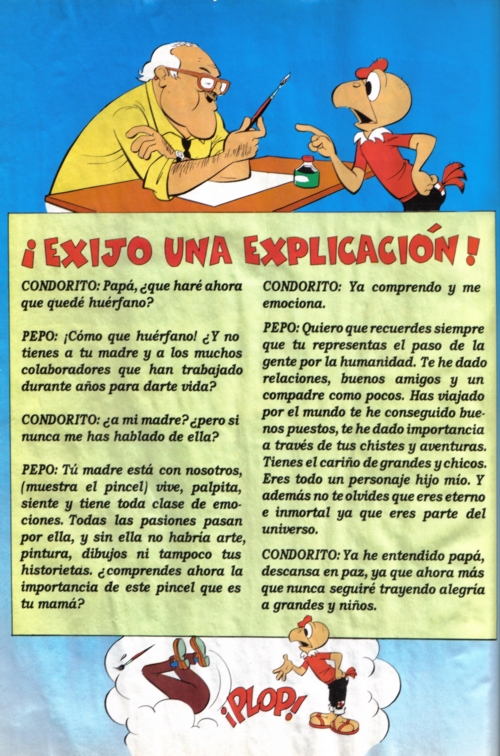 ¡EXIJO UNA EXPLICACIÓN!

CONDORITO: Papá, ¿que haré ahora que quedé huérfano?

PEPO: ¡Cómo que huérfano! ¿Y no tienes a tu madre y a los muchos colaboradores que han trabajado durante años para darte vida?

CONDORITO: ¿a mi madre? ¿pero si nunca me has hablado de ella?

PEPO: Tú madre está con nosotros, (muestra el pincel) vive, palpita, siente y tiene toda clase de emociones. Todas las pasiones pasan por ella, y sin ella no habría arte, pintura, dibujos ni tampoco tus historietas. ¿comprendes ahora la importancia de este pincel que es tu mamá?

CONDORITO: Ya comprendo y me emociona.

PEPO: Quiero que recuerdes siempre que tu representas el paso de la gente por la humanidad. Te he dado relaciones, buenos amigos y un compadre como pocos. Has viajado por el mundo te he conseguido buenos puestos, te he dado importancia a través de tus chistes y aventuras. Tienes el cariño de grandes y chicos. Eres todo un personaje hijo mío. Y además no te olvides que eres eterno e inmortal ya que eres parte del universo.

CONDORITO: Ya he entendido papá, descansa en paz, ya que ahora más que nunca seguiré trayendo alegría a grandes y niños.

¡PLOP!